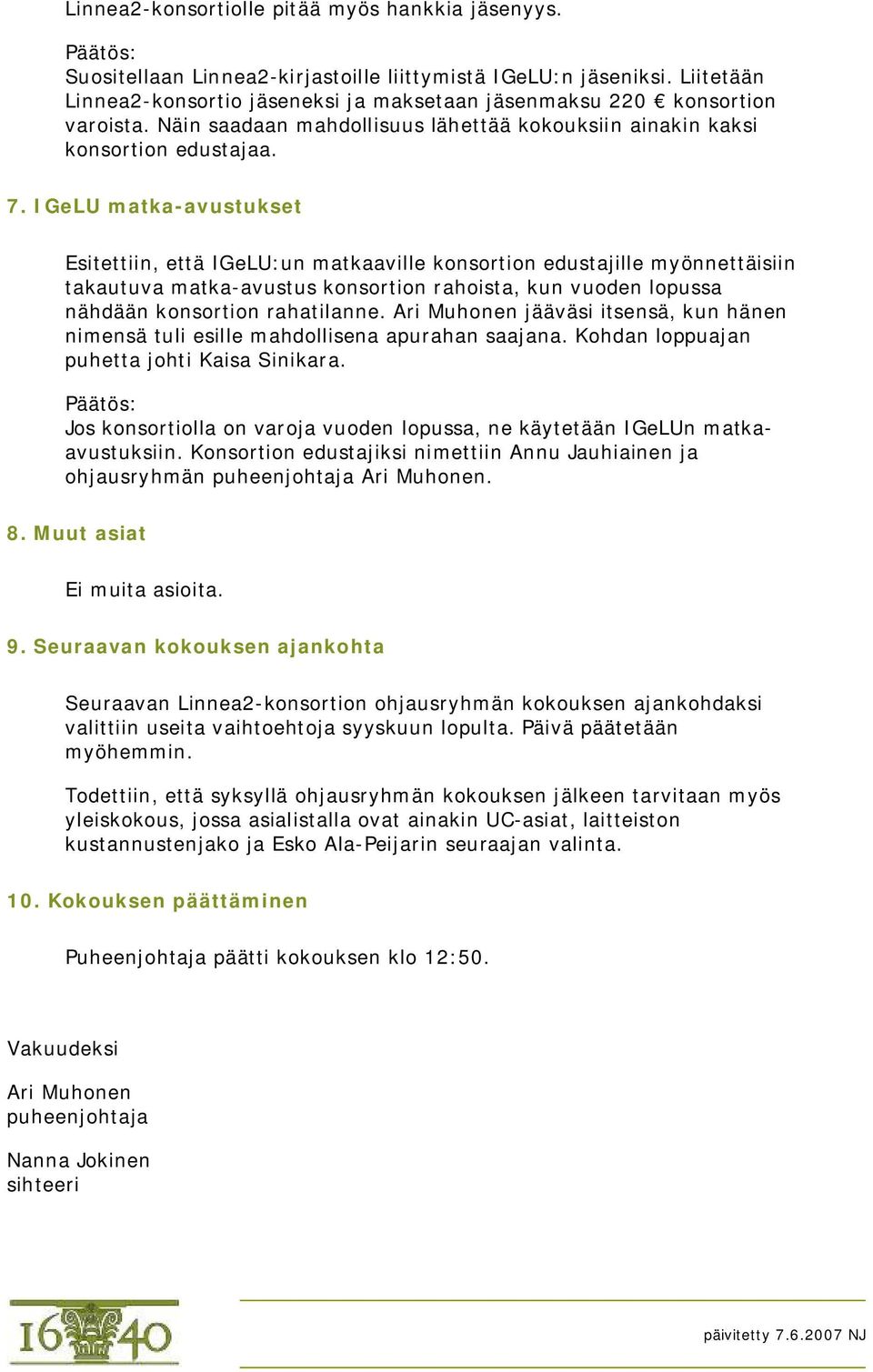 Linnea2-konsortiolle pitää myös hankkia jäsenyys.

Päätös:
Suositellaan Linnea2-kirjastoille liittymistä IGeLU:n jäseniksi. Liitetään Linnea2-konsortio jäseneksi ja maksetaan jäsenmaksu 220 € konsortion varoista. Näin saadaan mahdollisuus lähettää kokouksiin ainakin kaksi konsortion edustajaa.

7. IGeLU matka-avustukset

Esitettiin, että IGeLU:un matkaaville konsortion edustajille myönnettäisiin takautuva matka-avustus konsortion rahoista, kun vuoden lopussa nähdään konsortion rahatilanne. Ari Muhonen jääväsi itsensä, kun hänen nimensä tuli esille mahdollisena apurahan saajana. Kohdan loppuajan puhetta johti Kaisa Sinikara.

Päätös:
Jos konsortiolla on varoja vuoden lopussa, ne käytetään IGeLUn matka-avustuksiin. Konsortion edustajiksi nimettiin Annu Jauhiainen ja ohjausryhmän puheenjohtaja Ari Muhonen.

8. Muut asiat

Ei muita asioita.

9. Seuraavan kokouksen ajankohta

Seuraavan Linnea2-konsortion ohjausryhmän kokouksen ajankohdaksi valittiin useita vaihtoehtoja syyskuun lopulta. Päivä päätetään myöhemmin.

Todettiin, että syksyllä ohjausryhmän kokouksen jälkeen tarvitaan myös yleiskokous, jossa asialistalla ovat ainakin UC-asiat, laitteiston kustannustenjako ja Esko Ala-Peijarin seuraajan valinta.

10. Kokouksen päättäminen

Puheenjohtaja päätti kokouksen klo 12:50.

Vakuudeksi

Ari Muhonen
puheenjohtaja

Nanna Jokinen
sihteeri

1640

päivitetty 7.6.2007 NJ